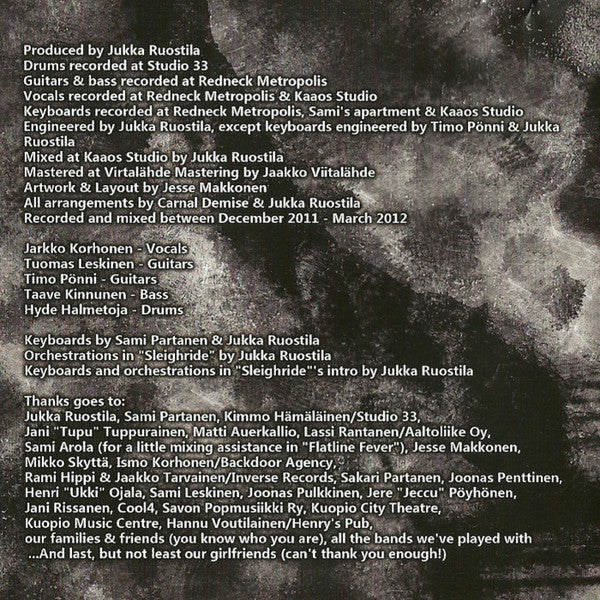 Produced by Jukka Ruostila
Drums recorded at Studio 33
Guitars & bass recorded at Redneck Metropolis
Vocals recorded at Redneck Metropolis & Kaaos Studio
Keyboards recorded at Redneck Metropolis, Sami's apartment & Kaaos Studio
Engineered by Jukka Ruostila, except keyboards engineered by Timo Pönni & Jukka Ruostila
Mixed at Kaaos Studio by Jukka Ruostila
Mastered at Virtalähde Mastering by Jaakko Viitalähde
Artwork & Layout by Jesse Makkonen
All arrangements by Carnal Demise & Jukka Ruostila
Recorded and mixed between December 2011 - March 2012

Jarkko Korhonen - Vocals
Tuomas Leskinen - Guitars
Timo Pönni - Guitars
Taave Kinnunen - Bass
Hyde Halmetoja - Drums

Keyboards by Sami Partanen & Jukka Ruostila
Orchestrations in "Sleighride" by Jukka Ruostila
Keyboards and orchestrations in "Sleighride"'s intro by Jukka Ruostila

Thanks goes to:
Jukka Ruostila, Sami Partanen, Kimmo Hämäläinen/Studio 33, Jani "Tupu" Tuppurainen, Matti Auerkallio, Lassi Rantanen/Aaltoliike Oy, Sami Arola (for a little mixing assistance in "Flatline Fever"), Jesse Makkonen, Mikko Skyttä, Ismo Korhonen/Backdoor Agency, Rami Hippi & Jaakko Tarvainen/Inverse Records, Sakari Partanen, Joonas Penttinen, Henri "Ukki" Ojala, Sami Leskinen, Joonas Pulkkinen, Jere "Jeccu" Pöyhönen, Jani Rissanen, Cool4, Savon Popmusiikki Ry, Kuopio City Theatre, Kuopio Music Centre, Hannu Voutilainen/Henry's Pub, our families & friends (you know who you are), all the bands we've played with ...And last, but not least our girlfriends (can't thank you enough!)